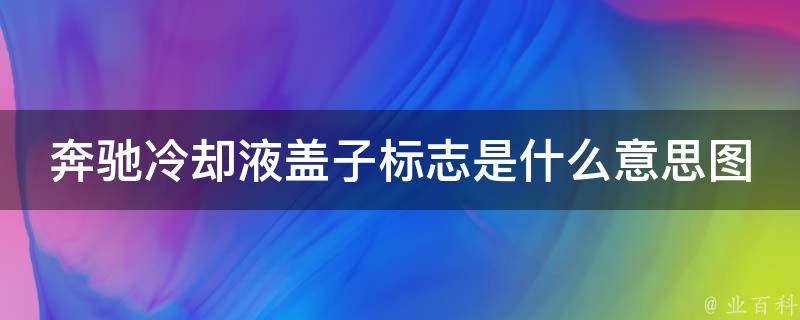 奔驰冷却液盖子标志是什么意思图

@ 业百科